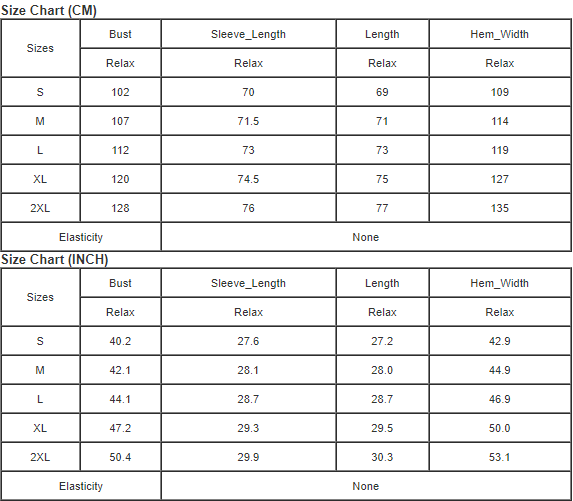 Size Chart (CM)

| Sizes | Bust | Sleeve_Length | Length | Hem_Width |
|---|---|---|---|---|
| | Relax | Relax | Relax | Relax |
| S | 102 | 70 | 69 | 109 |
| M | 107 | 71.5 | 71 | 114 |
| L | 112 | 73 | 73 | 119 |
| XL | 120 | 74.5 | 75 | 127 |
| 2XL | 128 | 76 | 77 | 135 |
| Elasticity | None | | | |

Size Chart (INCH)

| Sizes | Bust | Sleeve_Length | Length | Hem_Width |
|---|---|---|---|---|
| | Relax | Relax | Relax | Relax |
| S | 40.2 | 27.6 | 27.2 | 42.9 |
| M | 42.1 | 28.1 | 28.0 | 44.9 |
| L | 44.1 | 28.7 | 28.7 | 46.9 |
| XL | 47.2 | 29.3 | 29.5 | 50.0 |
| 2XL | 50.4 | 29.9 | 30.3 | 53.1 |
| Elasticity | None | | | |